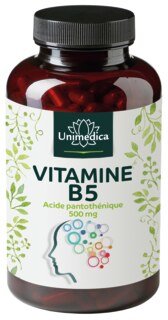 Unimedica

VITAMINE B5

Acide pantothénique 500 mg